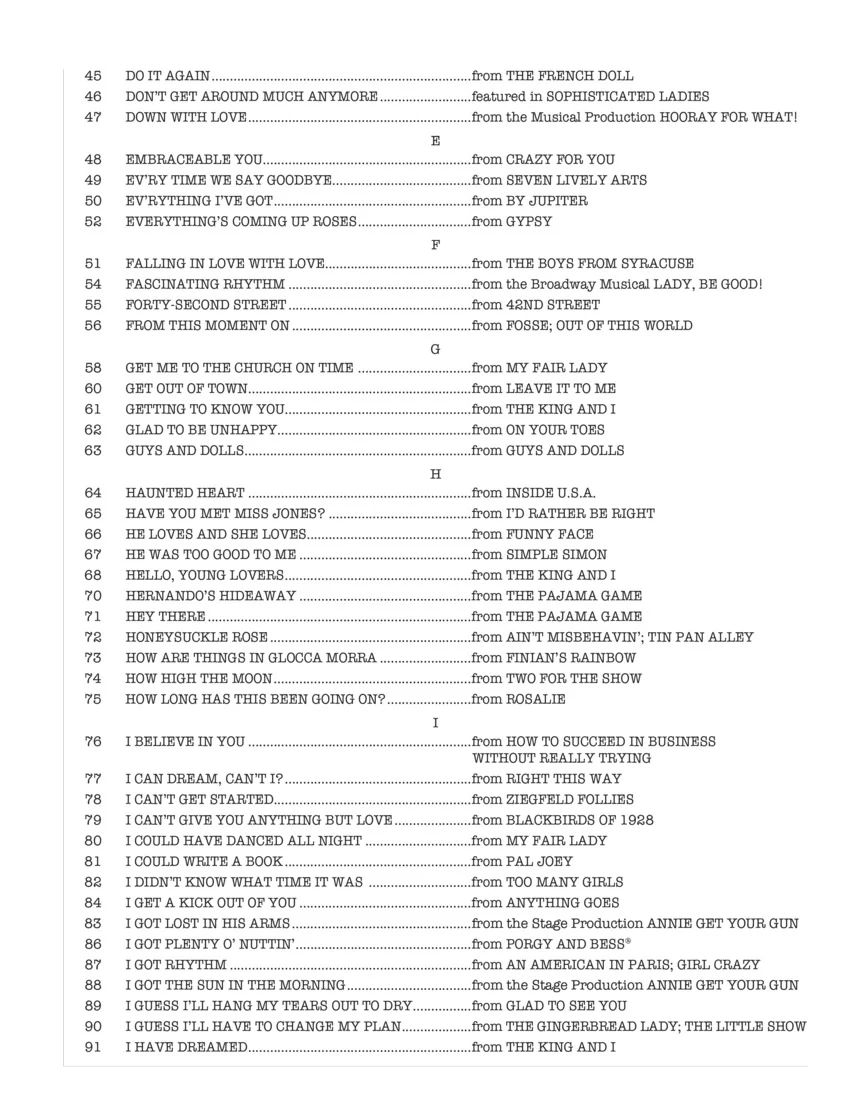 45 DO IT AGAIN from THE FRENCH DOLL
46 DON'T GET AROUND MUCH ANYMORE featured in SOPHISTICATED LADIES
47 DOWN WITH LOVE from the Musical Production HOORAY FOR WHAT!

E

48 EMBRACEABLE YOU from CRAZY FOR YOU
49 EV'RY TIME WE SAY GOODBYE from SEVEN LIVELY ARTS
50 EV'RYTHING I'VE GOT from BY JUPITER
52 EVERYTHING'S COMING UP ROSES from GYPSY

F

51 FALLING IN LOVE WITH LOVE from THE BOYS FROM SYRACUSE
54 FASCINATING RHYTHM from the Broadway Musical LADY, BE GOOD!
55 FORTY-SECOND STREET from 42ND STREET
56 FROM THIS MOMENT ON from FOSSE; OUT OF THIS WORLD

G

58 GET ME TO THE CHURCH ON TIME from MY FAIR LADY
60 GET OUT OF TOWN from LEAVE IT TO ME
61 GETTING TO KNOW YOU from THE KING AND I
62 GLAD TO BE UNHAPPY from ON YOUR TOES
63 GUYS AND DOLLS from GUYS AND DOLLS

H

64 HAUNTED HEART from INSIDE U.S.A.
65 HAVE YOU MET MISS JONES? from I'D RATHER BE RIGHT
66 HE LOVES AND SHE LOVES from FUNNY FACE
67 HE WAS TOO GOOD TO ME from SIMPLE SIMON
68 HELLO, YOUNG LOVERS from THE KING AND I
70 HERNANDO'S HIDEAWAY from THE PAJAMA GAME
71 HEY THERE from THE PAJAMA GAME
72 HONEYSUCKLE ROSE from AIN'T MISBEHAVIN'; TIN PAN ALLEY
73 HOW ARE THINGS IN GLOCCA MORRA from FINIAN'S RAINBOW
74 HOW HIGH THE MOON from TWO FOR THE SHOW
75 HOW LONG HAS THIS BEEN GOING ON? from ROSALIE

I

76 I BELIEVE IN YOU from HOW TO SUCCEED IN BUSINESS WITHOUT REALLY TRYING
77 I CAN DREAM, CAN'T I? from RIGHT THIS WAY
78 I CAN'T GET STARTED from ZIEGFELD FOLLIES
79 I CAN'T GIVE YOU ANYTHING BUT LOVE from BLACKBIRDS OF 1928
80 I COULD HAVE DANCED ALL NIGHT from MY FAIR LADY
81 I COULD WRITE A BOOK from PAL JOEY
82 I DIDN'T KNOW WHAT TIME IT WAS from TOO MANY GIRLS
84 I GET A KICK OUT OF YOU from ANYTHING GOES
83 I GOT LOST IN HIS ARMS from the Stage Production ANNIE GET YOUR GUN
86 I GOT PLENTY O' NUTTIN' from PORGY AND BESS®
87 I GOT RHYTHM from AN AMERICAN IN PARIS; GIRL CRAZY
88 I GOT THE SUN IN THE MORNING from the Stage Production ANNIE GET YOUR GUN
89 I GUESS I'LL HANG MY TEARS OUT TO DRY from GLAD TO SEE YOU
90 I GUESS I'LL HAVE TO CHANGE MY PLAN from THE GINGERBREAD LADY; THE LITTLE SHOW
91 I HAVE DREAMED from THE KING AND I